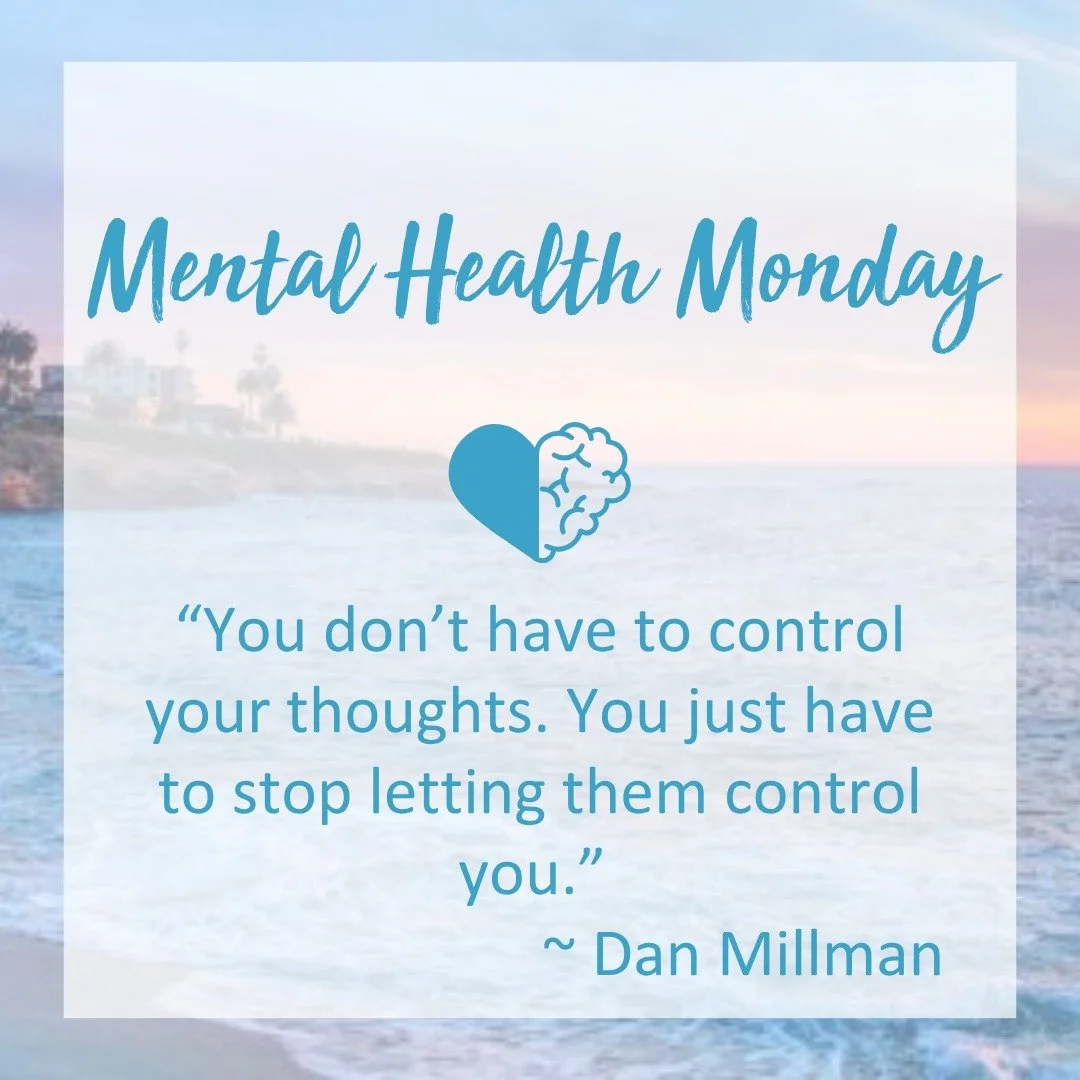 Mental Health Monday

“You don’t have to control your thoughts. You just have to stop letting them control you.”
~ Dan Millman